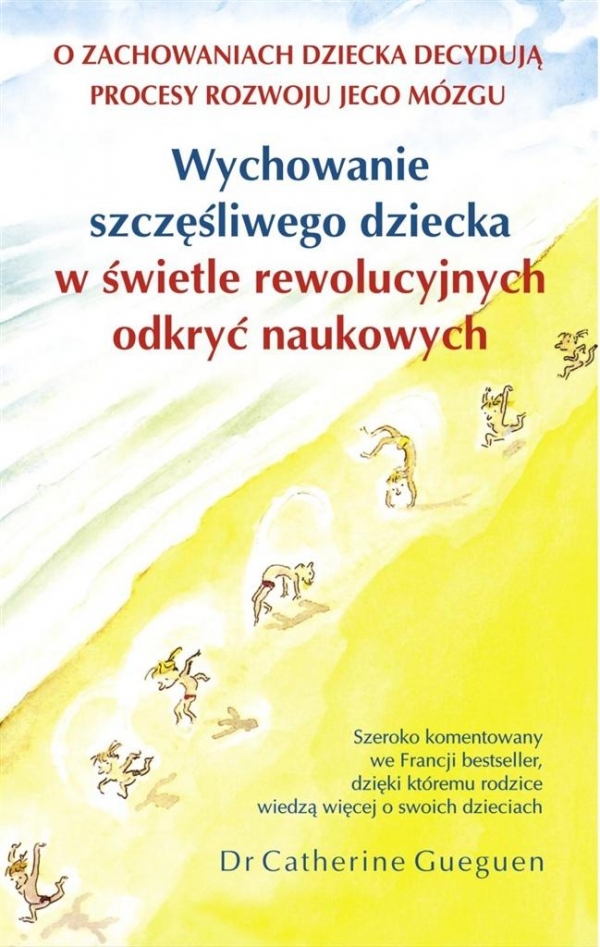 O ZACHOWANIACH DZIECKA DECYDUJĄ PROCESY ROZWOJU JEGO MÓZGU

Wychowanie szczęśliwego dziecka w świetle rewolucyjnych odkryć naukowych

Szeroko komentowany we Francji bestseller, dzięki któremu rodzice wiedzą więcej o swoich dzieciach

Dr Catherine Gueguen